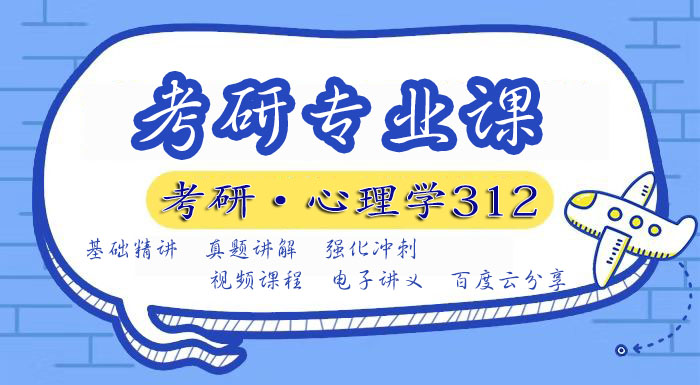 考研专业课

考研·心理学312

基础精讲　真题讲解　强化冲刺
视频课程　电子讲义　百度云分享